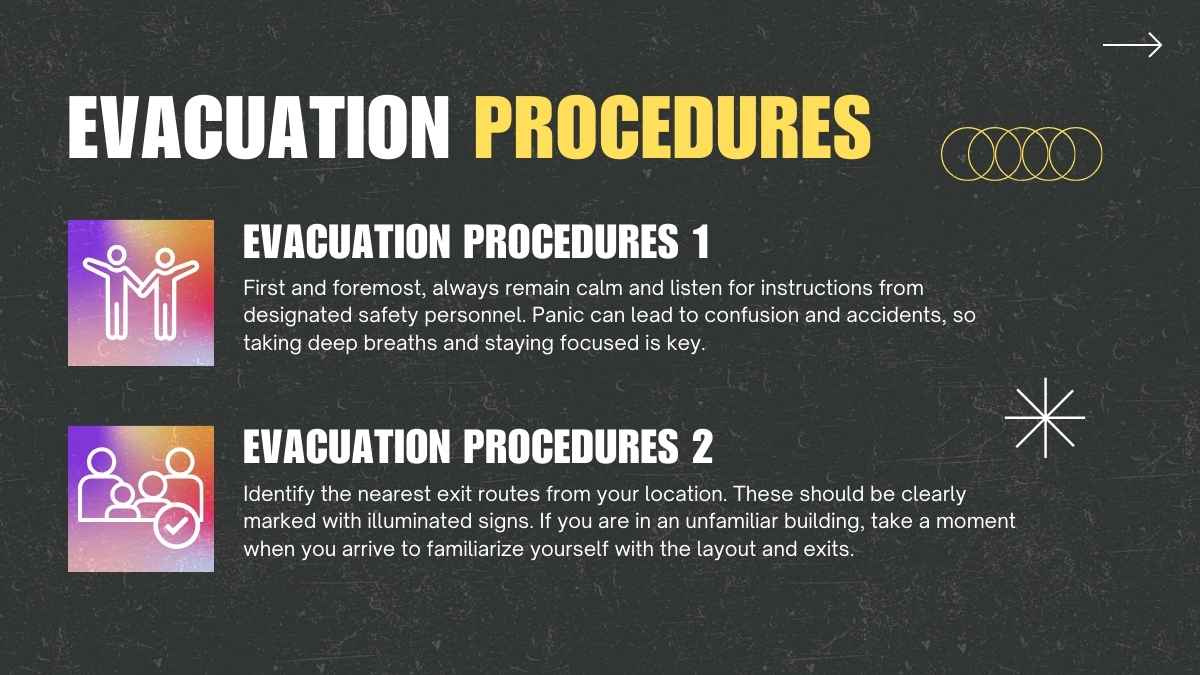 EVACUATION PROCEDURES

EVACUATION PROCEDURES 1

First and foremost, always remain calm and listen for instructions from designated safety personnel. Panic can lead to confusion and accidents, so taking deep breaths and staying focused is key.

EVACUATION PROCEDURES 2

Identify the nearest exit routes from your location. These should be clearly marked with illuminated signs. If you are in an unfamiliar building, take a moment when you arrive to familiarize yourself with the layout and exits.